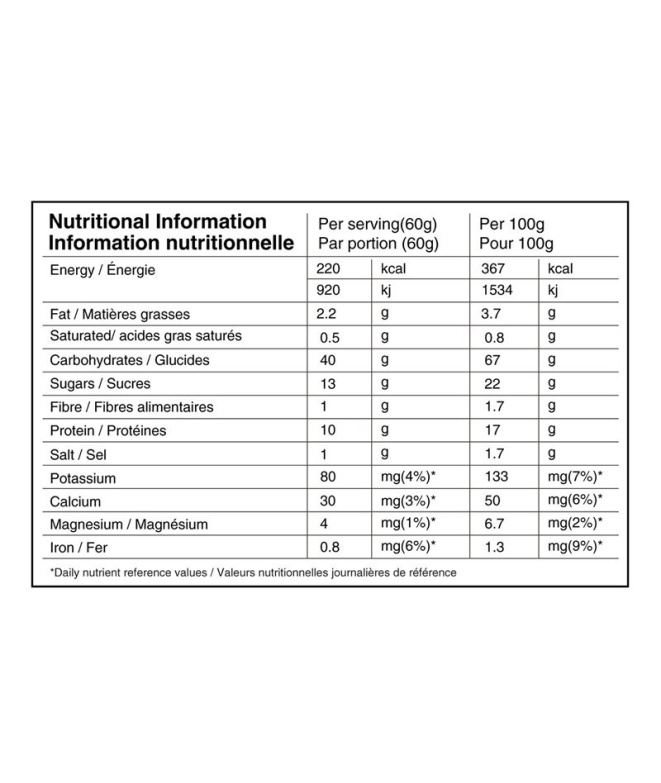 | Nutritional Information Information nutritionnelle | Per serving(60g) Par portion (60g) | | Per 100g Pour 100g | |
|---|---|---|---|---|
| Energy / Énergie | 220 | kcal | 367 | kcal |
| | 920 | kj | 1534 | kj |
| Fat / Matières grasses | 2.2 | g | 3.7 | g |
| Saturated/ acides gras saturés | 0.5 | g | 0.8 | g |
| Carbohydrates / Glucides | 40 | g | 67 | g |
| Sugars / Sucres | 13 | g | 22 | g |
| Fibre / Fibres alimentaires | 1 | g | 1.7 | g |
| Protein / Protéines | 10 | g | 17 | g |
| Salt / Sel | 1 | g | 1.7 | g |
| Potassium | 80 | mg(4%)* | 133 | mg(7%)* |
| Calcium | 30 | mg(3%)* | 50 | mg(6%)* |
| Magnesium / Magnésium | 4 | mg(1%)* | 6.7 | mg(2%)* |
| Iron / Fer | 0.8 | mg(6%)* | 1.3 | mg(9%)* |

*Daily nutrient reference values / Valeurs nutritionnelles journalières de référence